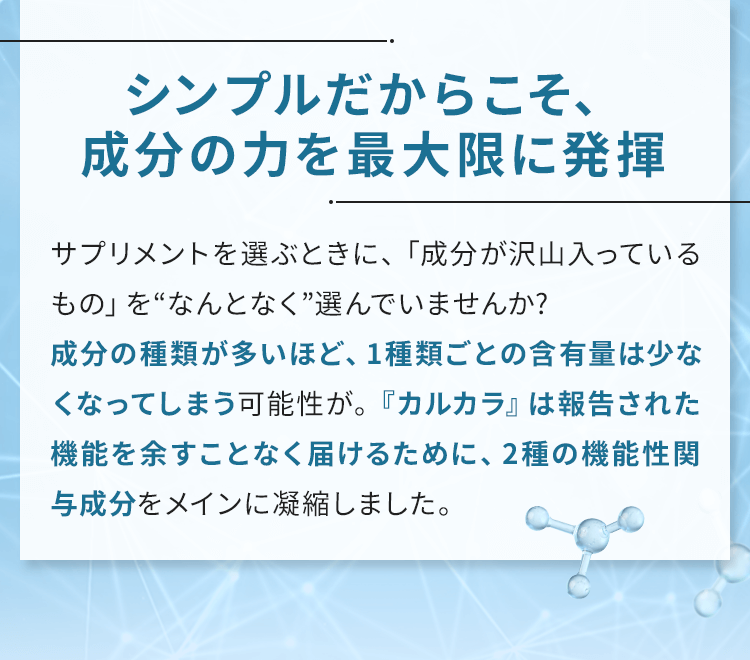 シンプルだからこそ、
成分の力を最大限に発揮

サプリメントを選ぶときに、「成分が沢山入っているもの」を“なんとなく”選んでいませんか?
成分の種類が多いほど、1種類ごとの含有量は少なくなってしまう可能性が。『カルカラ』は報告された機能を余すことなく届けるために、2種の機能性関与成分をメインに凝縮しました。